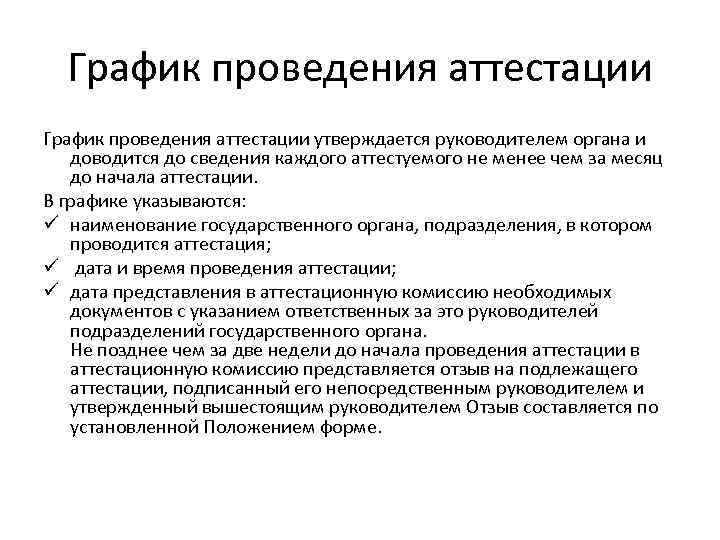 График проведения аттестации

График проведения аттестации утверждается руководителем органа и доводится до сведения каждого аттестуемого не менее чем за месяц до начала аттестации.

В графике указываются:

✓ наименование государственного органа, подразделения, в котором проводится аттестация;

✓ дата и время проведения аттестации;

✓ дата представления в аттестационную комиссию необходимых документов с указанием ответственных за это руководителей подразделений государственного органа.
Не позднее чем за две недели до начала проведения аттестации в аттестационную комиссию представляется отзыв на подлежащего аттестации, подписанный его непосредственным руководителем и утвержденный вышестоящим руководителем Отзыв составляется по установленной Положением форме.